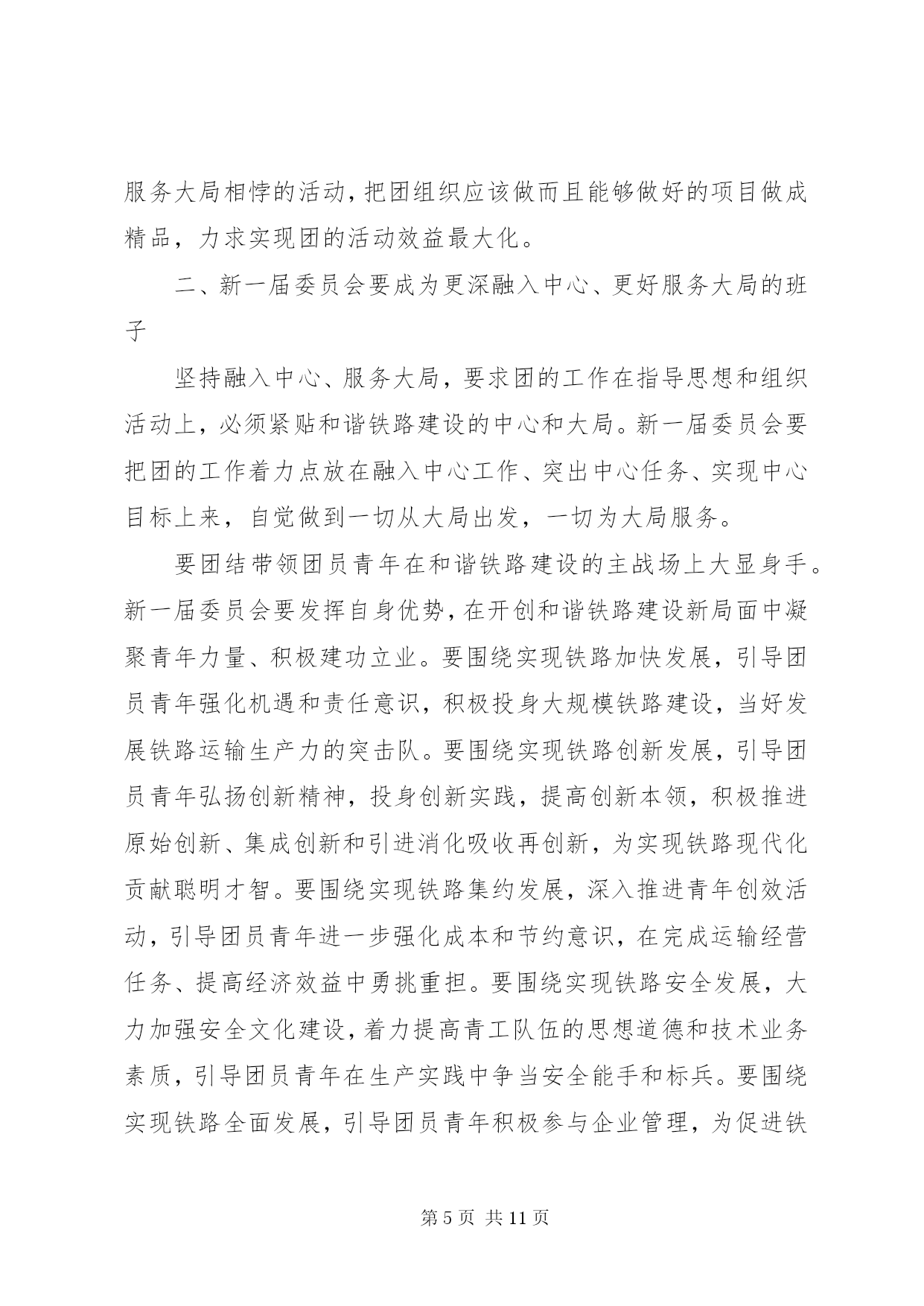 服务大局相悖的活动，把团组织应该做而且能够做好的项目做成精品，力求实现团的活动效益最大化。

二、新一届委员会要成为更深融入中心、更好服务大局的班子

坚持融入中心、服务大局，要求团的工作在指导思想和组织活动上，必须紧贴和谐铁路建设的中心和大局。新一届委员会要把团的工作着力点放在融入中心工作、突出中心任务、实现中心目标上来，自觉做到一切从大局出发，一切为大局服务。

要团结带领团员青年在和谐铁路建设的主战场上大显身手。新一届委员会要发挥自身优势，在开创和谐铁路建设新局面中凝聚青年力量、积极建功立业。要围绕实现铁路加快发展，引导团员青年强化机遇和责任意识，积极投身大规模铁路建设，当好发展铁路运输生产力的突击队。要围绕实现铁路创新发展，引导团员青年弘扬创新精神，投身创新实践，提高创新本领，积极推进原始创新、集成创新和引进消化吸收再创新，为实现铁路现代化贡献聪明才智。要围绕实现铁路集约发展，深入推进青年创效活动，引导团员青年进一步强化成本和节约意识，在完成运输经营任务、提高经济效益中勇挑重担。要围绕实现铁路安全发展，大力加强安全文化建设，着力提高青工队伍的思想道德和技术业务素质，引导团员青年在生产实践中争当安全能手和标兵。要围绕实现铁路全面发展，引导团员青年积极参与企业管理，为促进铁

第 5 页 共 11 页